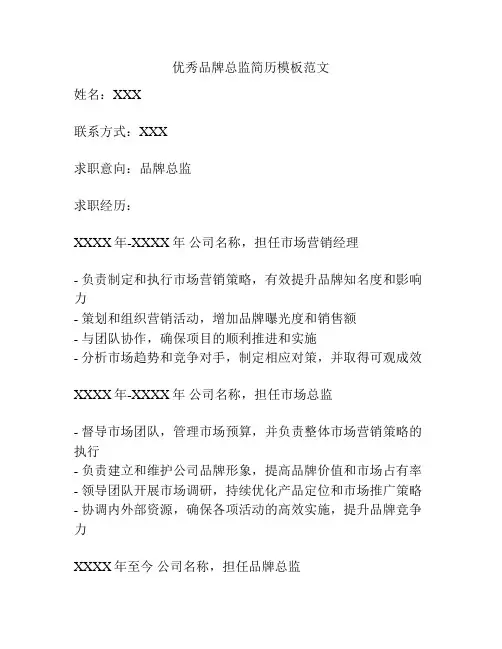 优秀品牌总监简历模板范文

姓名：XXX

联系方式：XXX

求职意向：品牌总监

求职经历：

XXXX 年-XXXX 年 公司名称，担任市场营销经理

- 负责制定和执行市场营销策略，有效提升品牌知名度和影响力
- 策划和组织营销活动，增加品牌曝光度和销售额
- 与团队协作，确保项目的顺利推进和实施
- 分析市场趋势和竞争对手，制定相应对策，并取得可观成效

XXXX 年-XXXX 年 公司名称，担任市场总监

- 督导市场团队，管理市场预算，并负责整体市场营销策略的执行
- 负责建立和维护公司品牌形象，提高品牌价值和市场占有率
- 领导团队开展市场调研，持续优化产品定位和市场推广策略
- 协调内外部资源，确保各项活动的高效实施，提升品牌竞争力

XXXX 年至今 公司名称，担任品牌总监